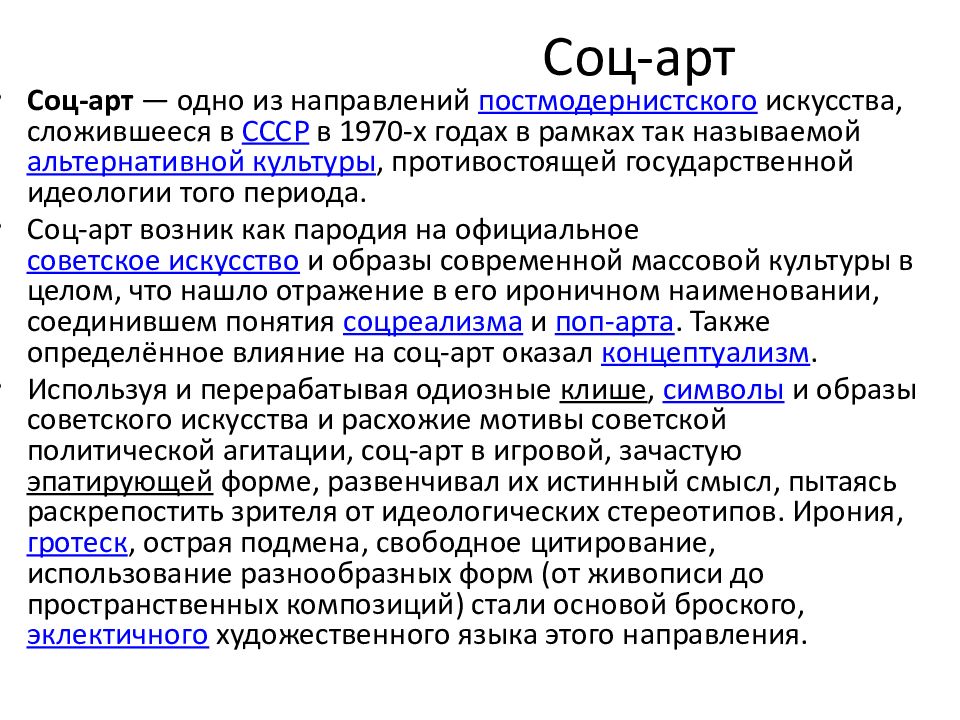 Соц-арт

• Соц-арт — одно из направлений постмодернистского искусства, сложившееся в СССР в 1970-х годах в рамках так называемой альтернативной культуры, противостоящей государственной идеологии того периода.
• Соц-арт возник как пародия на официальное советское искусство и образы современной массовой культуры в целом, что нашло отражение в его ироничном наименовании, соединившем понятия соцреализма и поп-арта. Также определённое влияние на соц-арт оказал концептуализм.
• Используя и перерабатывая одиозные клише, символы и образы советского искусства и расхожие мотивы советской политической агитации, соц-арт в игровой, зачастую эпатирующей форме, развенчивал их истинный смысл, пытаясь раскрепостить зрителя от идеологических стереотипов. Ирония, гротеск, острая подмена, свободное цитирование, использование разнообразных форм (от живописи до пространственных композиций) стали основой броского, эклектичного художественного языка этого направления.